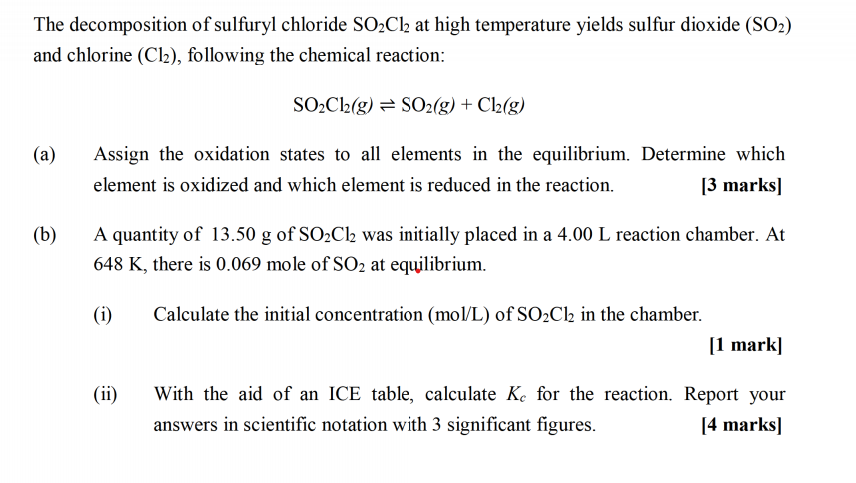 The decomposition of sulfuryl chloride $SO_2Cl_2$ at high temperature yields sulfur dioxide ($SO_2$) and chlorine ($Cl_2$), following the chemical reaction:

$SO_2Cl_2(g) \rightleftharpoons SO_2(g) + Cl_2(g)$

(a) Assign the oxidation states to all elements in the equilibrium. Determine which element is oxidized and which element is reduced in the reaction. [3 marks]

(b) A quantity of 13.50 g of $SO_2Cl_2$ was initially placed in a 4.00 L reaction chamber. At 648 K, there is 0.069 mole of $SO_2$ at equilibrium.

(i) Calculate the initial concentration (mol/L) of $SO_2Cl_2$ in the chamber. [1 mark]

(ii) With the aid of an ICE table, calculate $K_c$ for the reaction. Report your answers in scientific notation with 3 significant figures. [4 marks]